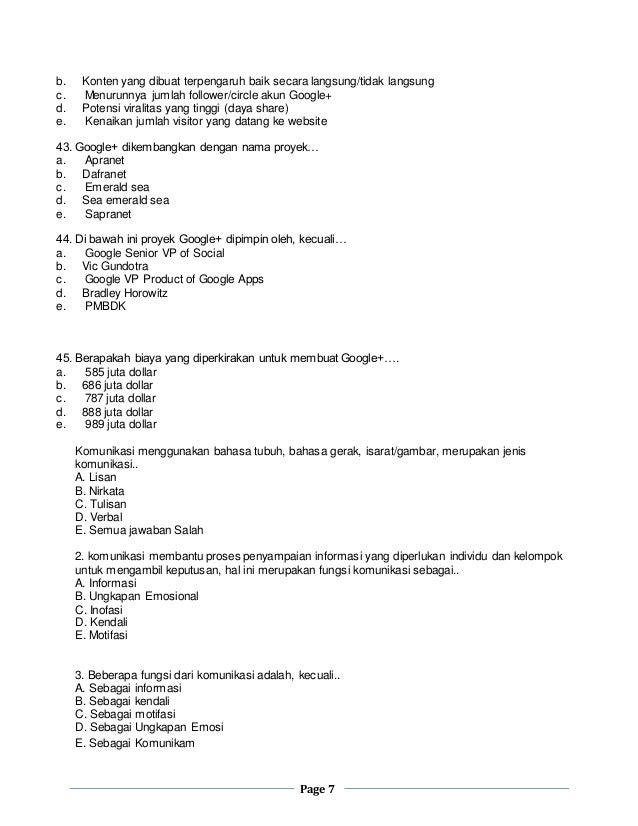 b. Konten yang dibuat terpengaruh baik secara langsung/tidak langsung
c. Menurunnya jumlah follower/circle akun Google+
d. Potensi viralitas yang tinggi (daya share)
e. Kenaikan jumlah visitor yang datang ke website

43. Google+ dikembangkan dengan nama proyek…
a. Apranet
b. Dafranet
c. Emerald sea
d. Sea emerald sea
e. Sapranet

44. Di bawah ini proyek Google+ dipimpin oleh, kecuali…
a. Google Senior VP of Social
b. Vic Gundotra
c. Google VP Product of Google Apps
d. Bradley Horowitz
e. PMBDK

45. Berapakah biaya yang diperkirakan untuk membuat Google+….
a. 585 juta dollar
b. 686 juta dollar
c. 787 juta dollar
d. 888 juta dollar
e. 989 juta dollar

Komunikasi menggunakan bahasa tubuh, bahasa gerak, isarat/gambar, merupakan jenis komunikasi..
A. Lisan
B. Nirkata
C. Tulisan
D. Verbal
E. Semua jawaban Salah

2. komunikasi membantu proses penyampaian informasi yang diperlukan individu dan kelompok untuk mengambil keputusan, hal ini merupakan fungsi komunikasi sebagai..
A. Informasi
B. Ungkapan Emosional
C. Inofasi
D. Kendali
E. Motifasi

3. Beberapa fungsi dari komunikasi adalah, kecuali..
A. Sebagai informasi
B. Sebagai kendali
C. Sebagai motifasi
D. Sebagai Ungkapan Emosi
E. Sebagai Komunikam

Page 7